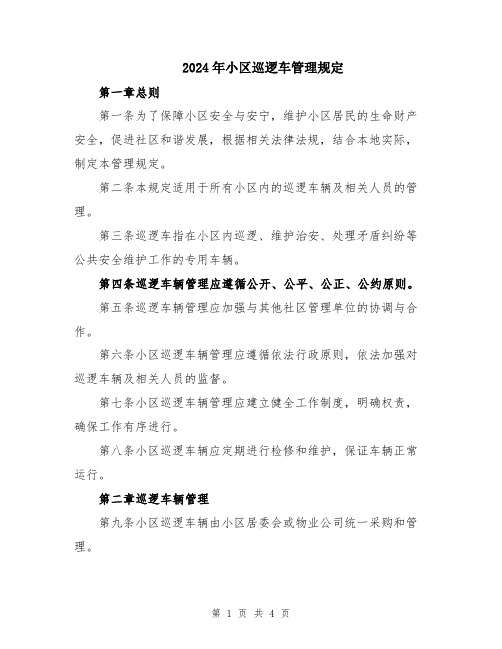 2024年小区巡逻车管理规定

第一章总则

第一条为了保障小区安全与安宁，维护小区居民的生命财产安全，促进社区和谐发展，根据相关法律法规，结合本地实际，制定本管理规定。

第二条本规定适用于所有小区内的巡逻车辆及相关人员的管理。

第三条巡逻车指在小区内巡逻、维护治安、处理矛盾纠纷等公共安全维护工作的专用车辆。

第四条巡逻车辆管理应遵循公开、公平、公正、公约原则。

第五条巡逻车辆管理应加强与其他社区管理单位的协调与合作。

第六条小区巡逻车辆管理应遵循依法行政原则，依法加强对巡逻车辆及相关人员的监督。

第七条小区巡逻车辆管理应建立健全工作制度，明确权责，确保工作有序进行。

第八条小区巡逻车辆应定期进行检修和维护，保证车辆正常运行。

第二章巡逻车辆管理

第九条小区巡逻车辆由小区居委会或物业公司统一采购和管理。

第 1 页 共 4 页